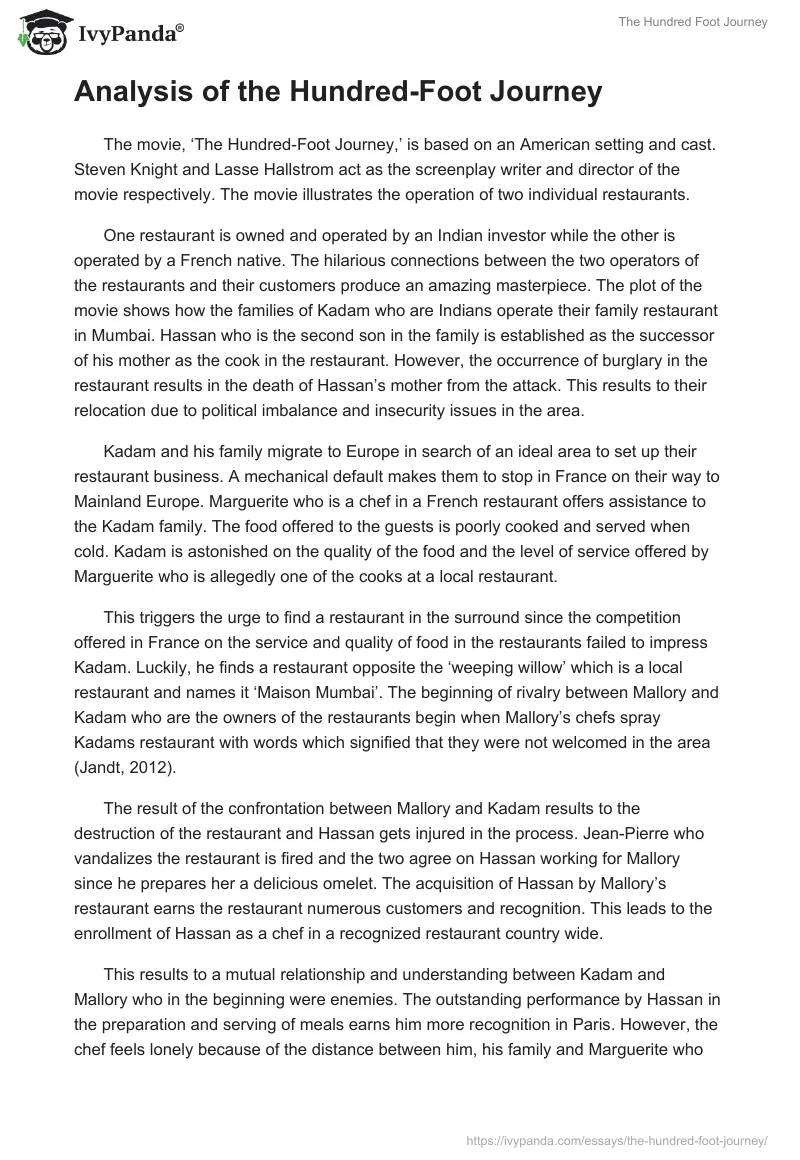 IvyPanda®

The Hundred Foot Journey

Analysis of the Hundred-Foot Journey

The movie, ‘The Hundred-Foot Journey,’ is based on an American setting and cast. Steven Knight and Lasse Hallstrom act as the screenplay writer and director of the movie respectively. The movie illustrates the operation of two individual restaurants.

One restaurant is owned and operated by an Indian investor while the other is operated by a French native. The hilarious connections between the two operators of the restaurants and their customers produce an amazing masterpiece. The plot of the movie shows how the families of Kadam who are Indians operate their family restaurant in Mumbai. Hassan who is the second son in the family is established as the successor of his mother as the cook in the restaurant. However, the occurrence of burglary in the restaurant results in the death of Hassan’s mother from the attack. This results to their relocation due to political imbalance and insecurity issues in the area.

Kadam and his family migrate to Europe in search of an ideal area to set up their restaurant business. A mechanical default makes them to stop in France on their way to Mainland Europe. Marguerite who is a chef in a French restaurant offers assistance to the Kadam family. The food offered to the guests is poorly cooked and served when cold. Kadam is astonished on the quality of the food and the level of service offered by Marguerite who is allegedly one of the cooks at a local restaurant.

This triggers the urge to find a restaurant in the surround since the competition offered in France on the service and quality of food in the restaurants failed to impress Kadam. Luckily, he finds a restaurant opposite the ‘weeping willow’ which is a local restaurant and names it ‘Maison Mumbai’. The beginning of rivalry between Mallory and Kadam who are the owners of the restaurants begin when Mallory’s chefs spray Kadams restaurant with words which signified that they were not welcomed in the area (Jandt, 2012).

The result of the confrontation between Mallory and Kadam results to the destruction of the restaurant and Hassan gets injured in the process. Jean-Pierre who vandalizes the restaurant is fired and the two agree on Hassan working for Mallory since he prepares her a delicious omelet. The acquisition of Hassan by Mallory’s restaurant earns the restaurant numerous customers and recognition. This leads to the enrollment of Hassan as a chef in a recognized restaurant country wide.

This results to a mutual relationship and understanding between Kadam and Mallory who in the beginning were enemies. The outstanding performance by Hassan in the preparation and serving of meals earns him more recognition in Paris. However, the chef feels lonely because of the distance between him, his family and Marguerite who

https://ivypanda.com/essays/the-hundred-foot-journey/